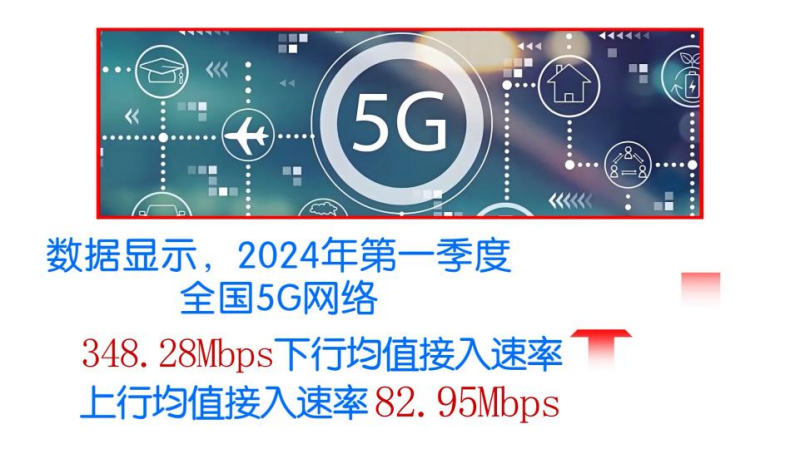 5G

数据显示，2024年第一季度
全国5G网络

348.28Mbps下行均值接入速率
上行均值接入速率82.95Mbps